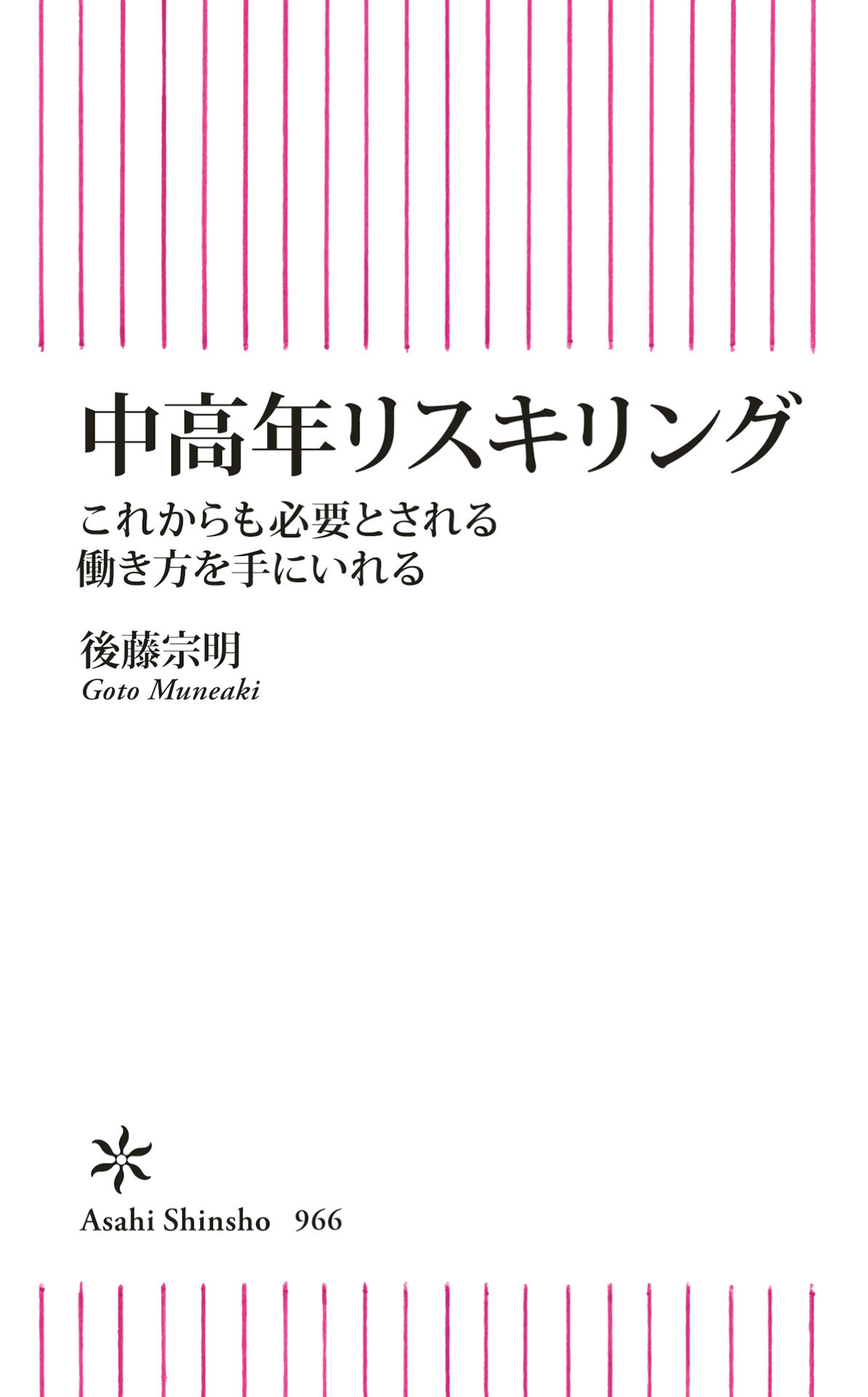 中高年リスキリング

これからも必要とされる
働き方を手にいれる

後藤宗明
Goto Muneaki

Asahi Shinsho 966